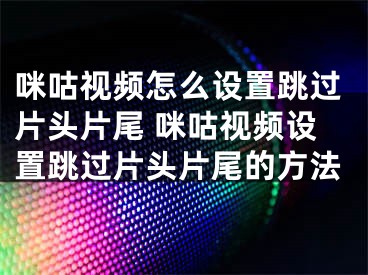 咪咕视频怎么设置跳过片头片尾 咪咕视频设置跳过片头片尾的方法